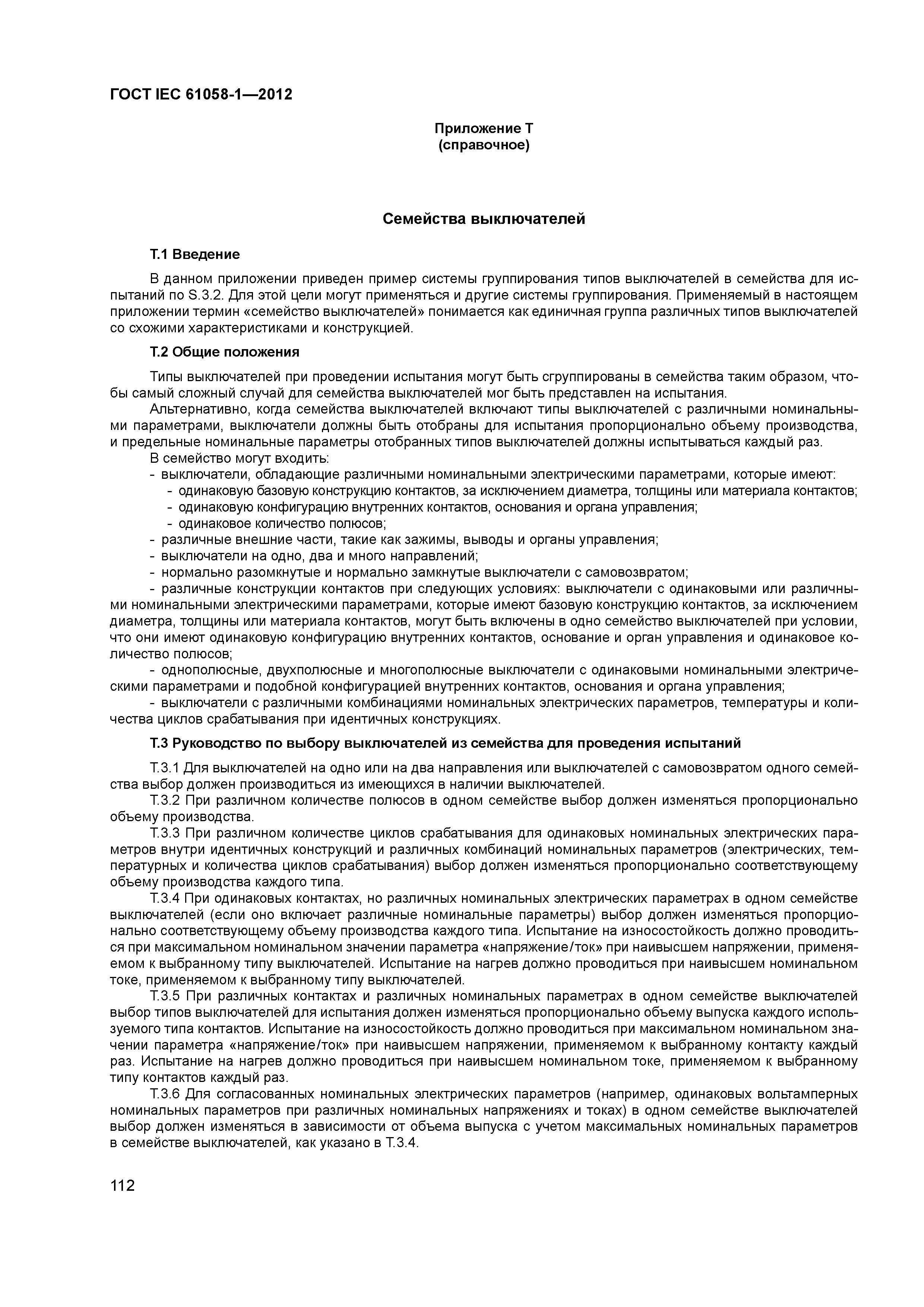 ГОСТ IEC 61058-1—2012

Приложение Т
(справочное)

Семейства выключателей

Т.1 Введение

В данном приложении приведен пример системы группирования типов выключателей в семейства для испытаний по S.3.2. Для этой цели могут применяться и другие системы группирования. Применяемый в настоящем приложении термин «семейство выключателей» понимается как единичная группа различных типов выключателей со схожими характеристиками и конструкцией.

Т.2 Общие положения

Типы выключателей при проведении испытания могут быть сгруппированы в семейства таким образом, чтобы самый сложный случай для семейства выключателей мог быть представлен на испытания.

Альтернативно, когда семейства выключателей включают типы выключателей с различными номинальными параметрами, выключатели должны быть отобраны для испытания пропорционально объему производства, и предельные номинальные параметры отобранных типов выключателей должны испытываться каждый раз.

В семейство могут входить:

- выключатели, обладающие различными номинальными электрическими параметрами, которые имеют:
- одинаковую базовую конструкцию контактов, за исключением диаметра, толщины или материала контактов;
- одинаковую конфигурацию внутренних контактов, основания и органа управления;
- одинаковое количество полюсов;
- различные внешние части, такие как зажимы, выводы и органы управления;
- выключатели на одно, два и много направлений;
- нормально разомкнутые и нормально замкнутые выключатели с самовозвратом;
- различные конструкции контактов при следующих условиях: выключатели с одинаковыми или различными номинальными электрическими параметрами, которые имеют базовую конструкцию контактов, за исключением диаметра, толщины или материала контактов, могут быть включены в одно семейство выключателей при условии, что они имеют одинаковую конфигурацию внутренних контактов, основание и орган управления и одинаковое количество полюсов;
- однополюсные, двухполюсные и многополюсные выключатели с одинаковыми номинальными электрическими параметрами и подобной конфигурацией внутренних контактов, основания и органа управления;
- выключатели с различными комбинациями номинальных электрических параметров, температуры и количества циклов срабатывания при идентичных конструкциях.

Т.3 Руководство по выбору выключателей из семейства для проведения испытаний

Т.3.1 Для выключателей на одно или на два направления или выключателей с самовозвратом одного семейства выбор должен производиться из имеющихся в наличии выключателей.

Т.3.2 При различном количестве полюсов в одном семействе выбор должен изменяться пропорционально объему производства.

Т.3.3 При различном количестве циклов срабатывания для одинаковых номинальных электрических параметров внутри идентичных конструкций и различных комбинаций номинальных параметров (электрических, температурных и количества циклов срабатывания) выбор должен изменяться пропорционально соответствующему объему производства каждого типа.

Т.3.4 При одинаковых контактах, но различных номинальных электрических параметрах в одном семействе выключателей (если оно включает различные номинальные параметры) выбор должен изменяться пропорционально соответствующему объему производства каждого типа. Испытание на износостойкость должно проводиться при максимальном номинальном значении параметра «напряжение/ток» при наивысшем напряжении, применяемом к выбранному типу выключателей. Испытание на нагрев должно проводиться при наивысшем номинальном токе, применяемом к выбранному типу выключателей.

Т.3.5 При различных контактах и различных номинальных параметрах в одном семействе выключателей выбор типов выключателей для испытания должен изменяться пропорционально объему выпуска каждого используемого типа контактов. Испытание на износостойкость должно проводиться при максимальном номинальном значении параметра «напряжение/ток» при наивысшем напряжении, применяемом к выбранному контакту каждый раз. Испытание на нагрев должно проводиться при наивысшем номинальном токе, применяемом к выбранному типу контактов каждый раз.

Т.3.6 Для согласованных номинальных электрических параметров (например, одинаковых вольтамперных номинальных параметров при различных номинальных напряжениях и токах) в одном семействе выключателей выбор должен изменяться в зависимости от объема выпуска с учетом максимальных номинальных параметров в семействе выключателей, как указано в Т.3.4.

112